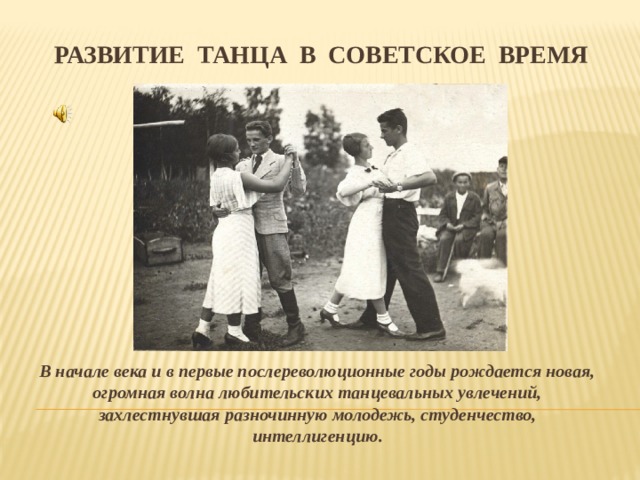 РАЗВИТИЕ ТАНЦА В СОВЕТСКОЕ ВРЕМЯ

В начале века и в первые послереволюционные годы рождается новая, огромная волна любительских танцевальных увлечений, захлестнувшая разночинную молодежь, студенчество, интеллигенцию.